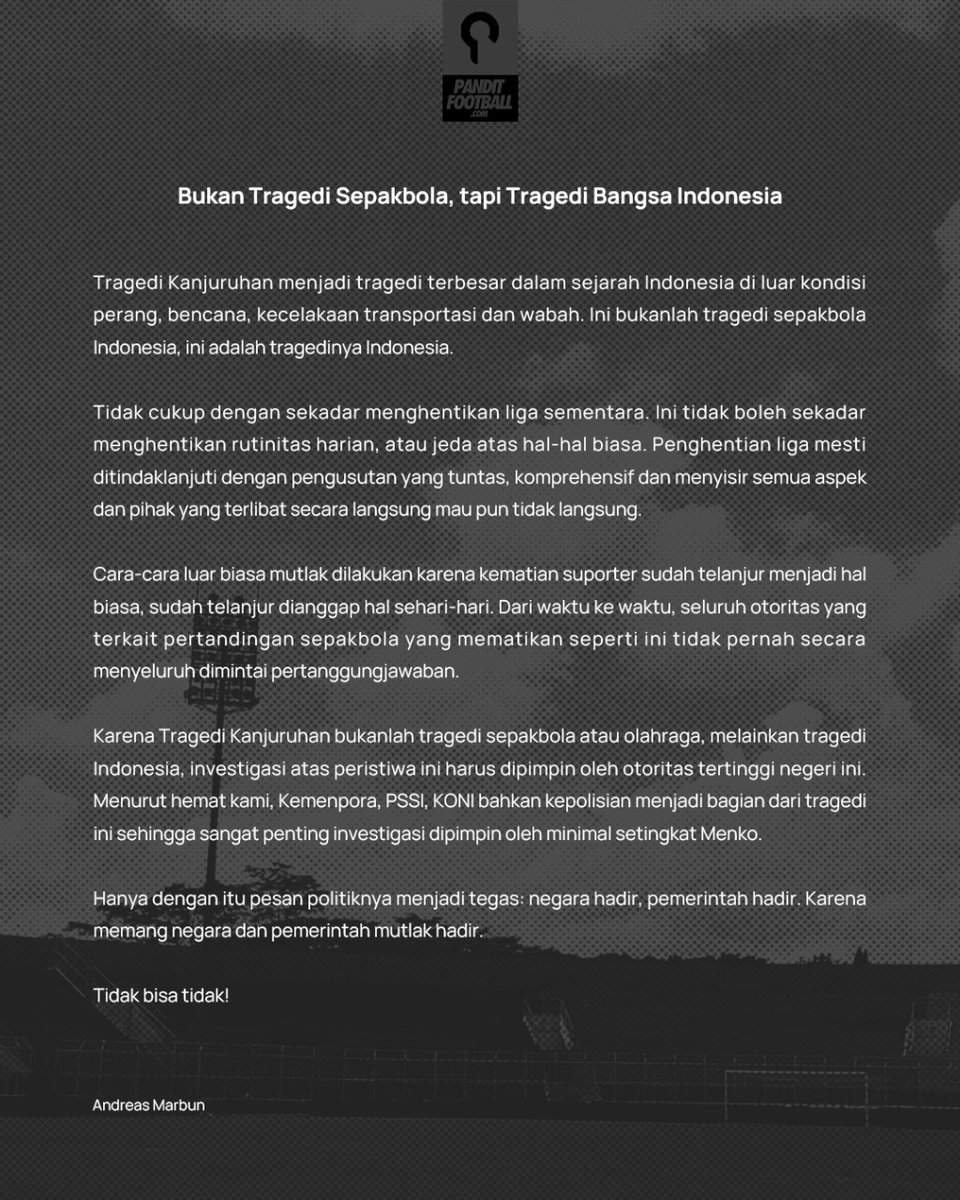 PANDIT FOOTBALL .COM

Bukan Tragedi Sepakbola, tapi Tragedi Bangsa Indonesia

Tragedi Kanjuruhan menjadi tragedi terbesar dalam sejarah Indonesia di luar kondisi perang, bencana, kecelakaan transportasi dan wabah. Ini bukanlah tragedi sepakbola Indonesia, ini adalah tragedinya Indonesia.

Tidak cukup dengan sekadar menghentikan liga sementara. Ini tidak boleh sekadar menghentikan rutinitas harian, atau jeda atas hal-hal biasa. Penghentian liga mesti ditindaklanjuti dengan pengusutan yang tuntas, komprehensif dan menyisir semua aspek dan pihak yang terlibat secara langsung mau pun tidak langsung.

Cara-cara luar biasa mutlak dilakukan karena kematian suporter sudah telanjur menjadi hal biasa, sudah telanjur dianggap hal sehari-hari. Dari waktu ke waktu, seluruh otoritas yang terkait pertandingan sepakbola yang mematikan seperti ini tidak pernah secara menyeluruh dimintai pertanggungjawaban.

Karena Tragedi Kanjuruhan bukanlah tragedi sepakbola atau olahraga, melainkan tragedi Indonesia, investigasi atas peristiwa ini harus dipimpin oleh otoritas tertinggi negeri ini. Menurut hemat kami, Kemenpora, PSSI, KONI bahkan kepolisian menjadi bagian dari tragedi ini sehingga sangat penting investigasi dipimpin oleh minimal setingkat Menko.

Hanya dengan itu pesan politiknya menjadi tegas: negara hadir, pemerintah hadir. Karena memang negara dan pemerintah mutlak hadir.

Tidak bisa tidak!

Andreas Marbun